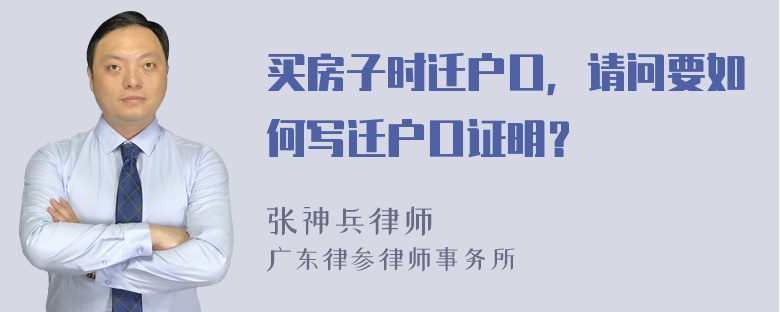 买房子时迁户口，请问要如何写迁户口证明？

张神兵律师
广东律参律师事务所